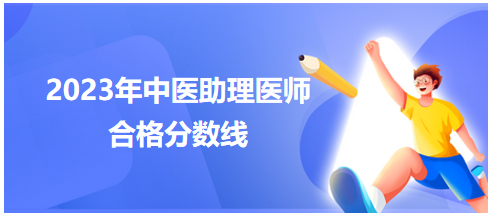 2023年中医助理医师
合格分数线